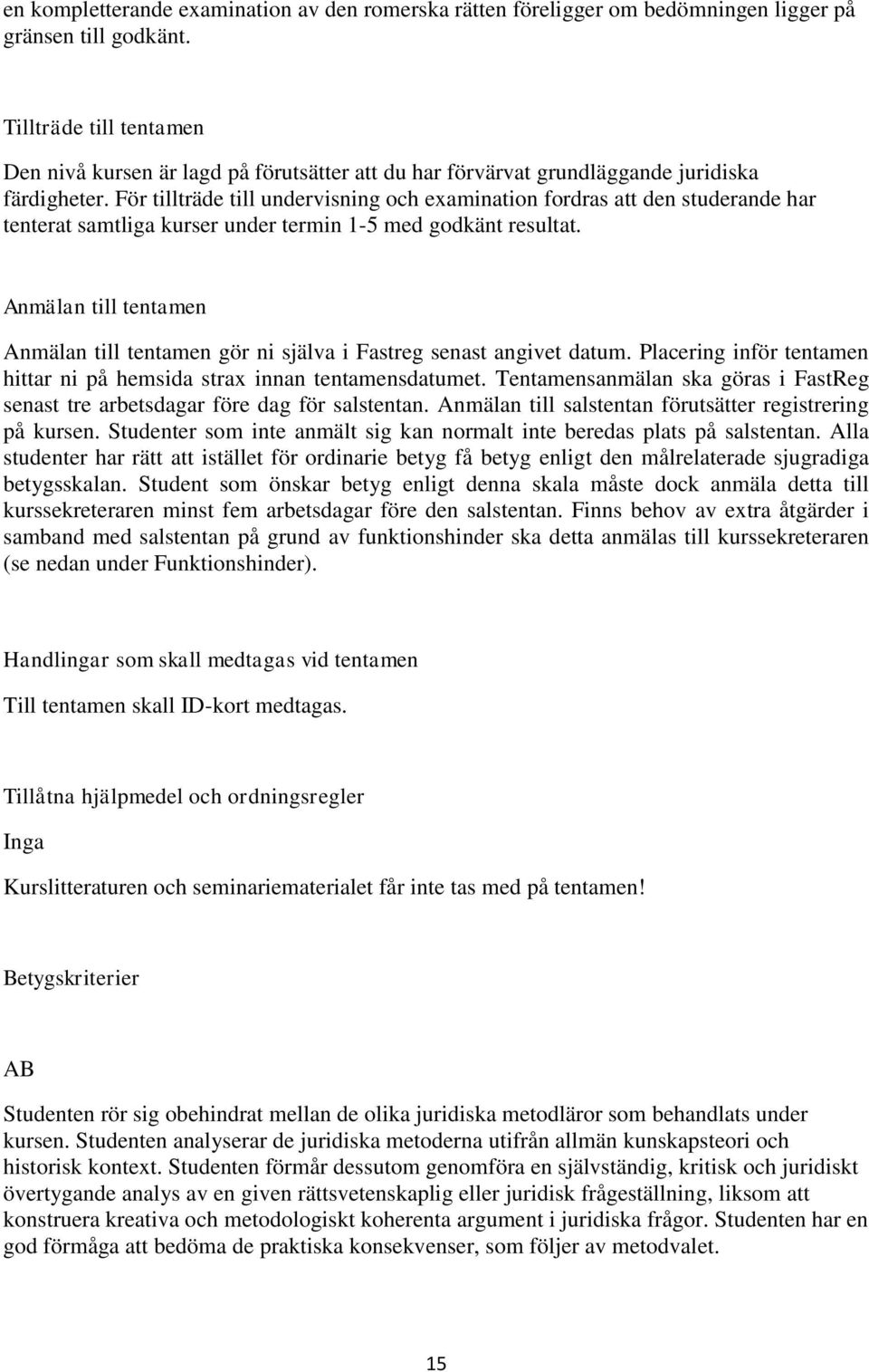 en kompletterande examination av den romerska rätten föreligger om bedömningen ligger på gränsen till godkänt.

Tillträde till tentamen

Den nivå kursen är lagd på förutsätter att du har förvärvat grundläggande juridiska färdigheter. För tillträde till undervisning och examination fordras att den studerande har tenterat samtliga kurser under termin 1-5 med godkänt resultat.

Anmälan till tentamen

Anmälan till tentamen gör ni själva i Fastreg senast angivet datum. Placering inför tentamen hittar ni på hemsida strax innan tentamensdatumet. Tentamensanmälan ska göras i FastReg senast tre arbetsdagar före dag för salstentan. Anmälan till salstentan förutsätter registrering på kursen. Studenter som inte anmält sig kan normalt inte beredas plats på salstentan. Alla studenter har rätt att istället för ordinarie betyg få betyg enligt den målrelaterade sjugradiga betygsskalan. Student som önskar betyg enligt denna skala måste dock anmäla detta till kurssekreteraren minst fem arbetsdagar före den salstentan. Finns behov av extra åtgärder i samband med salstentan på grund av funktionshinder ska detta anmälas till kurssekreteraren (se nedan under Funktionshinder).

Handlingar som skall medtagas vid tentamen

Till tentamen skall ID-kort medtagas.

Tillåtna hjälpmedel och ordningsregler

Inga

Kurslitteraturen och seminariematerialet får inte tas med på tentamen!

Betygskriterier

AB

Studenten rör sig obehindrat mellan de olika juridiska metodläror som behandlats under kursen. Studenten analyserar de juridiska metoderna utifrån allmän kunskapsteori och historisk kontext. Studenten förmår dessutom genomföra en självständig, kritisk och juridiskt övertygande analys av en given rättsvetenskaplig eller juridisk frågeställning, liksom att konstruera kreativa och metodologiskt koherenta argument i juridiska frågor. Studenten har en god förmåga att bedöma de praktiska konsekvenser, som följer av metodvalet.

15